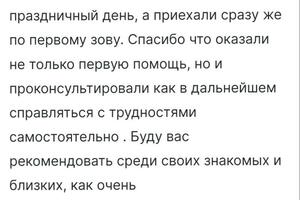 праздничный день, а приехали сразу же по первому зову. Спасибо что оказали не только первую помощь, но и проконсультировали как в дальнейшем справляться с трудностями самостоятельно . Буду вас рекомендовать среди своих знакомых и близких, как очень